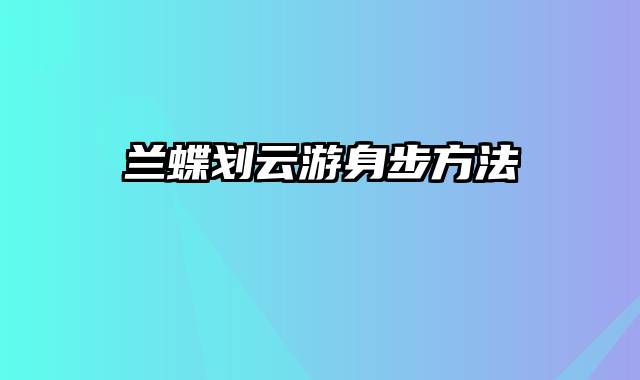 兰蝶划云游身步方法